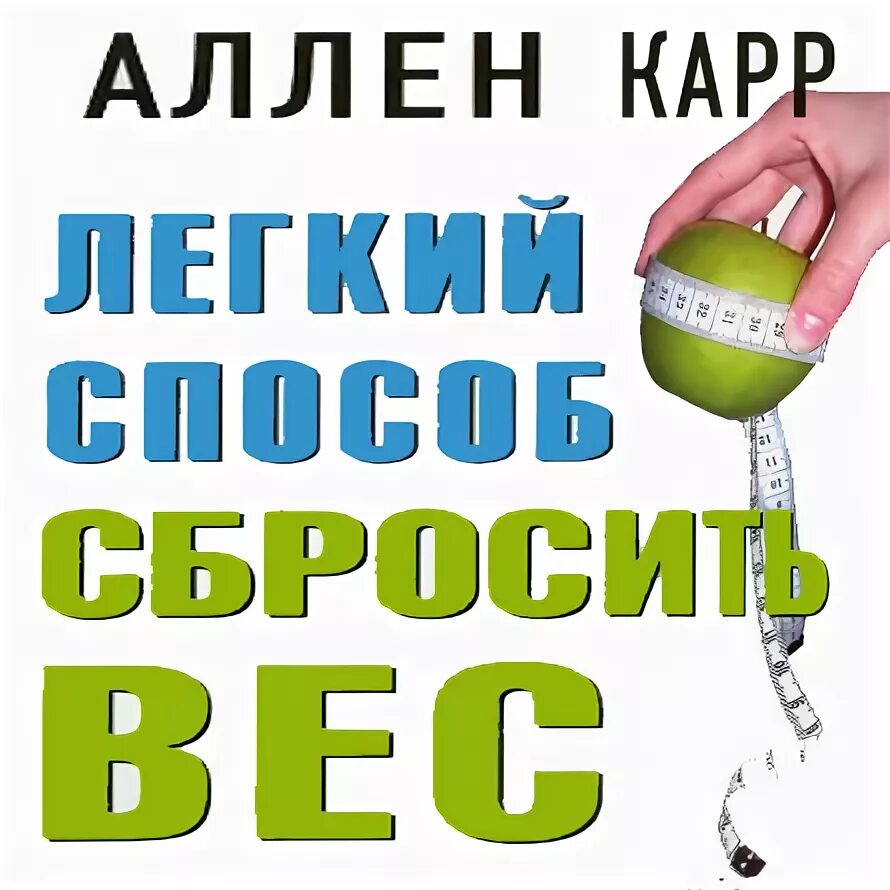 АЛЛЕН КАРР

ЛЕГКИЙ СПОСОБ СБРОСИТЬ ВЕС